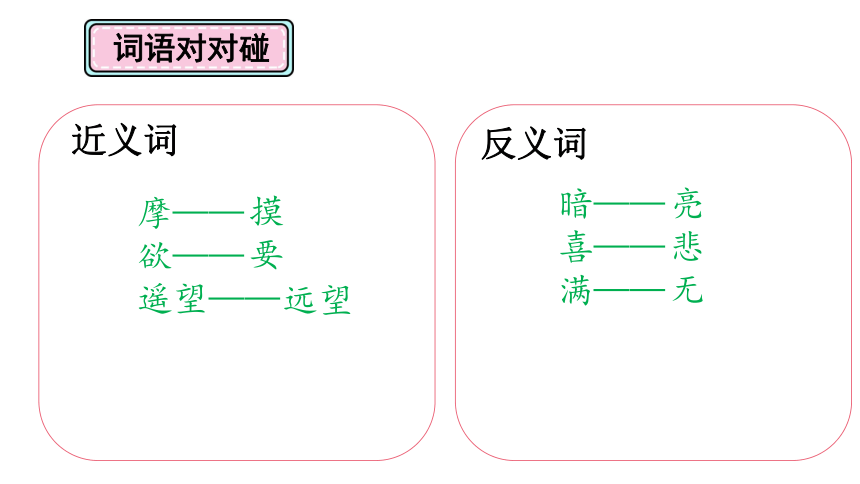 词语对对碰

近义词

摩——摸
欲——要
遥望——远望

反义词

暗——亮
喜——悲
满——无